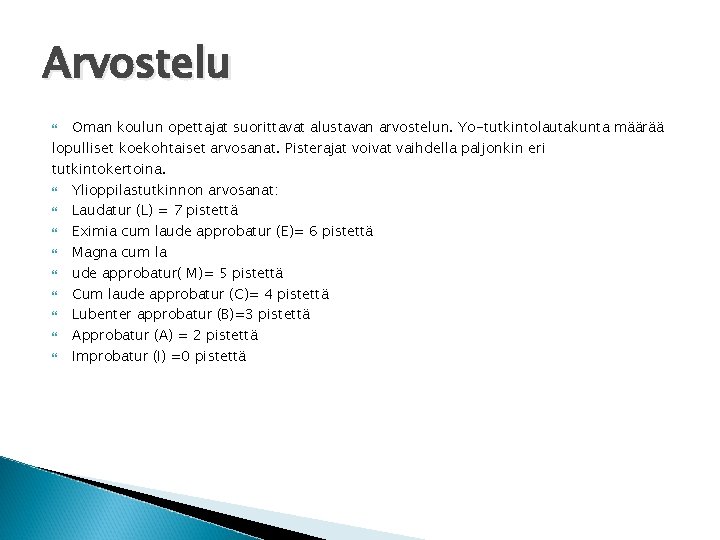 Arvostelu

Oman koulun opettajat suorittavat alustavan arvostelun. Yo-tutkintolautakunta määrää lopulliset koekohtaiset arvosanat. Pisterajat voivat vaihdella paljonkin eri tutkintokertoina.

Ylioppilastutkinnon arvosanat:

Laudatur (L) = 7 pistettä

Eximia cum laude approbatur (E)= 6 pistettä

Magna cum la

ude approbatur( M)= 5 pistettä

Cum laude approbatur (C)= 4 pistettä

Lubenter approbatur (B)=3 pistettä

Approbatur (A) = 2 pistettä

Improbatur (I) =0 pistettä